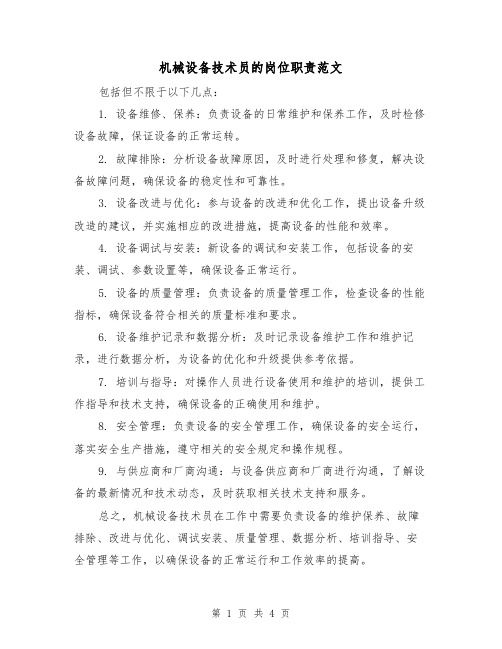 机械设备技术员的岗位职责范文

包括但不限于以下几点：

1. 设备维修、保养：负责设备的日常维护和保养工作，及时检修设备故障，保证设备的正常运转。

2. 故障排除：分析设备故障原因，及时进行处理和修复，解决设备故障问题，确保设备的稳定性和可靠性。

3. 设备改进与优化：参与设备的改进和优化工作，提出设备升级改造的建议，并实施相应的改进措施，提高设备的性能和效率。

4. 设备调试与安装：新设备的调试和安装工作，包括设备的安装、调试、参数设置等，确保设备正常运行。

5. 设备的质量管理：负责设备的质量管理工作，检查设备的性能指标，确保设备符合相关的质量标准和要求。

6. 设备维护记录和数据分析：及时记录设备维护工作和维护记录，进行数据分析，为设备的优化和升级提供参考依据。

7. 培训与指导：对操作人员进行设备使用和维护的培训，提供工作指导和技术支持，确保设备的正确使用和维护。

8. 安全管理：负责设备的安全管理工作，确保设备的安全运行，落实安全生产措施，遵守相关的安全规定和操作规程。

9. 与供应商和厂商沟通：与设备供应商和厂商进行沟通，了解设备的最新情况和技术动态，及时获取相关技术支持和服务。

总之，机械设备技术员在工作中需要负责设备的维护保养、故障排除、改进与优化、调试安装、质量管理、数据分析、培训指导、安全管理等工作，以确保设备的正常运行和工作效率的提高。

第 1 页 共 4 页